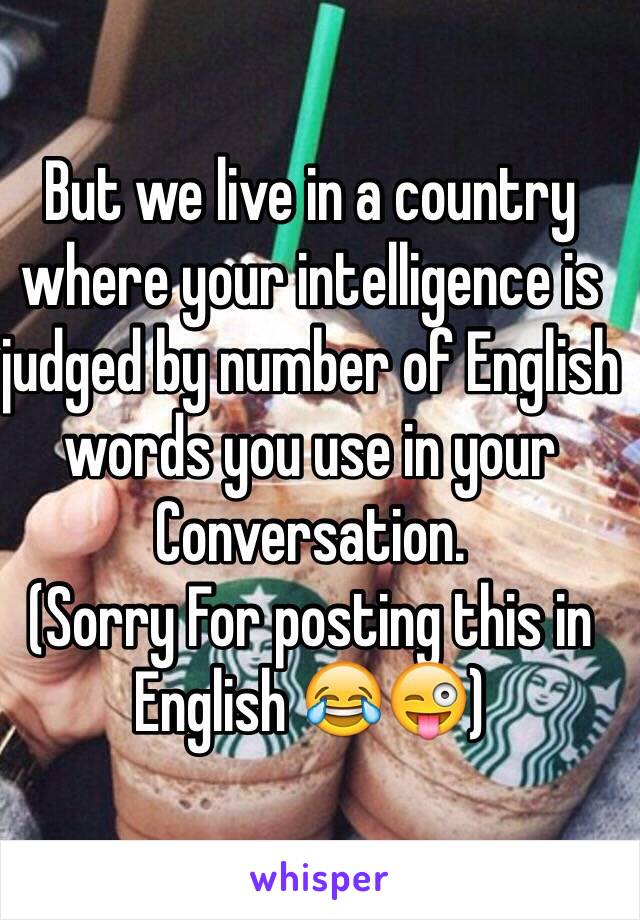 But we live in a country where your intelligence is judged by number of English words you use in your Conversation.
(Sorry For posting this in English 😂😜)

whisper